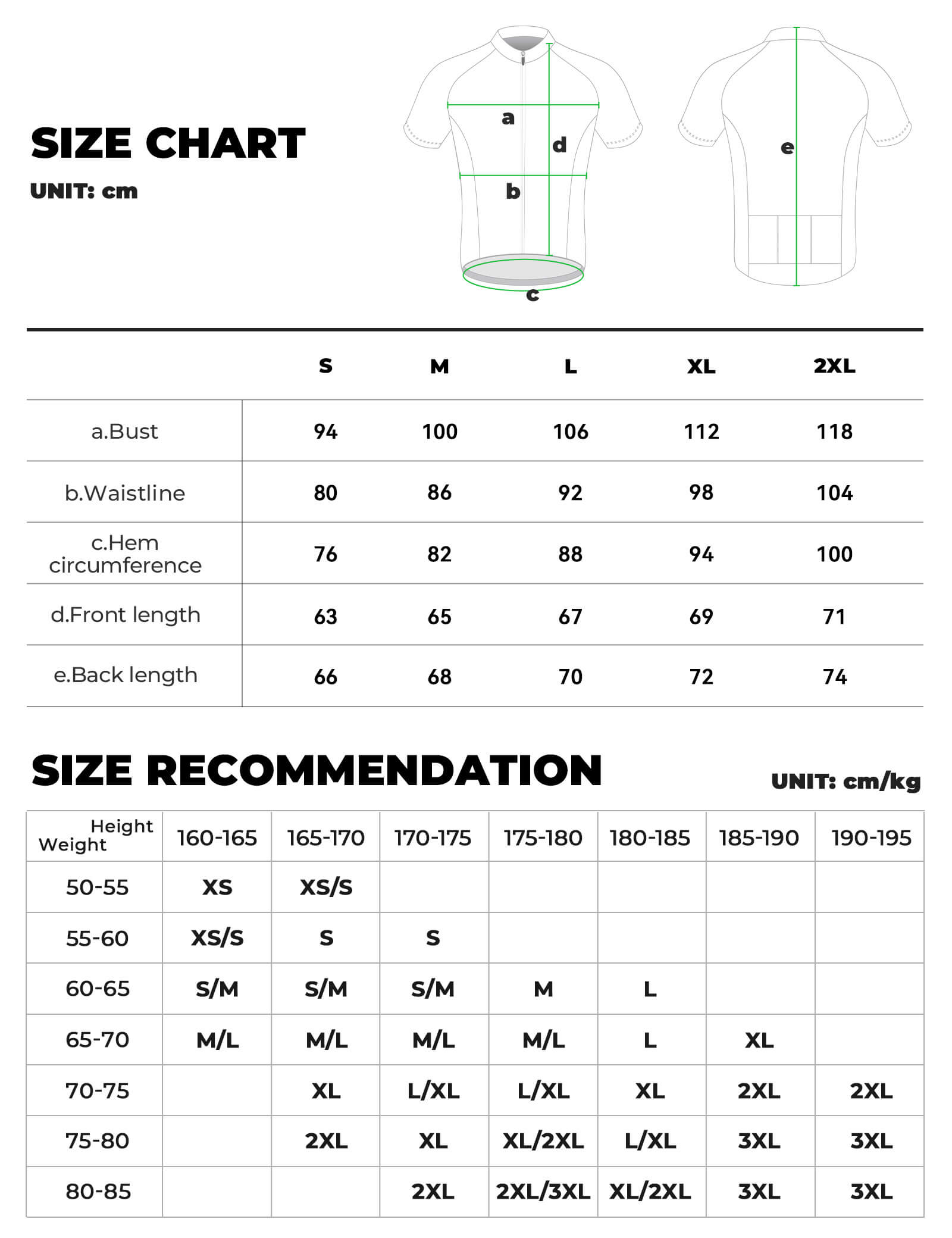 SIZE CHART

UNIT: cm

a

d

b

c

e

| | S | M | L | XL | 2XL |
|---|---|---|---|---|---|
| a.Bust | 94 | 100 | 106 | 112 | 118 |
| b.Waistline | 80 | 86 | 92 | 98 | 104 |
| c.Hem circumference | 76 | 82 | 88 | 94 | 100 |
| d.Front length | 63 | 65 | 67 | 69 | 71 |
| e.Back length | 66 | 68 | 70 | 72 | 74 |

SIZE RECOMMENDATION

UNIT: cm/kg

| Height Weight | 160-165 | 165-170 | 170-175 | 175-180 | 180-185 | 185-190 | 190-195 |
|---|---|---|---|---|---|---|---|
| 50-55 | XS | XS/S | | | | | |
| 55-60 | XS/S | S | S | | | | |
| 60-65 | S/M | S/M | S/M | M | L | | |
| 65-70 | M/L | M/L | M/L | M/L | L | XL | |
| 70-75 | | XL | L/XL | L/XL | XL | 2XL | 2XL |
| 75-80 | | 2XL | XL | XL/2XL | L/XL | 3XL | 3XL |
| 80-85 | | | 2XL | 2XL/3XL | XL/2XL | 3XL | 3XL |